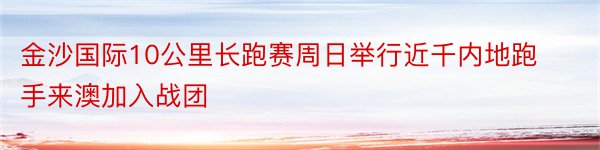 金沙国际10公里长跑赛周日举行近千内地跑手来澳加入战团